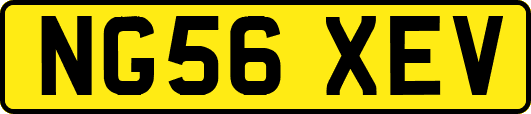 NG56 XEV